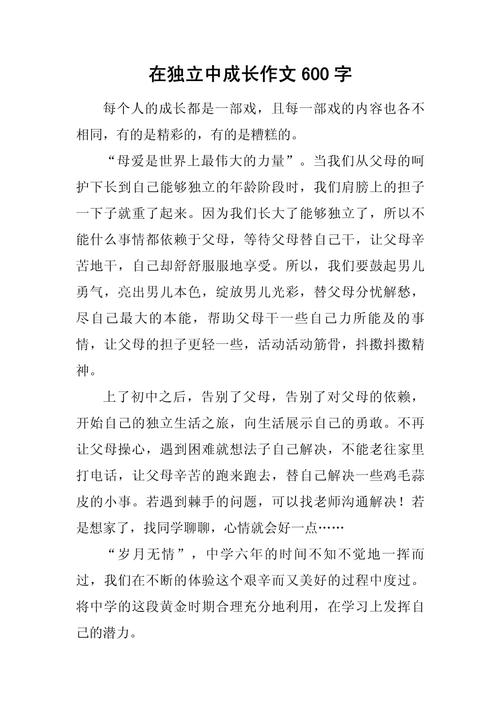 在独立中成长作文 600 字

每个人的成长都是一部戏，且每一部戏的内容也各不相同，有的是精彩的，有的是糟糕的。

“母爱是世界上最伟大的力量”。当我们从父母的呵护下长到自己能够独立的年龄阶段时，我们肩膀上的担子一下子就重了起来。因为我们长大了能够独立了，所以不能什么事情都依赖于父母，等待父母替自己干，让父母辛苦地干，自己却舒舒服服地享受。所以，我们要鼓起男儿勇气，亮出男儿本色，绽放男儿光彩，替父母分忧解愁，尽自己最大的本能，帮助父母干一些自己力所能及的事情，让父母的担子更轻一些，活动活动筋骨，抖擞抖擞精神。

上了初中之后，告别了父母，告别了对父母的依赖，开始自己的独立生活之旅，向生活展示自己的勇敢。不再让父母操心，遇到困难就想法子自己解决，不能老往家里打电话，让父母辛苦的跑来跑去，替自己解决一些鸡毛蒜皮的小事。若遇到棘手的问题，可以找老师沟通解决！若是想家了，找同学聊聊，心情就会好一点……

“岁月无情”，中学六年的时间不知不觉地一挥而过，我们在不断的体验这个艰辛而又美好的过程中度过。将中学的这段黄金时期合理充分地利用，在学习上发挥自己的潜力。